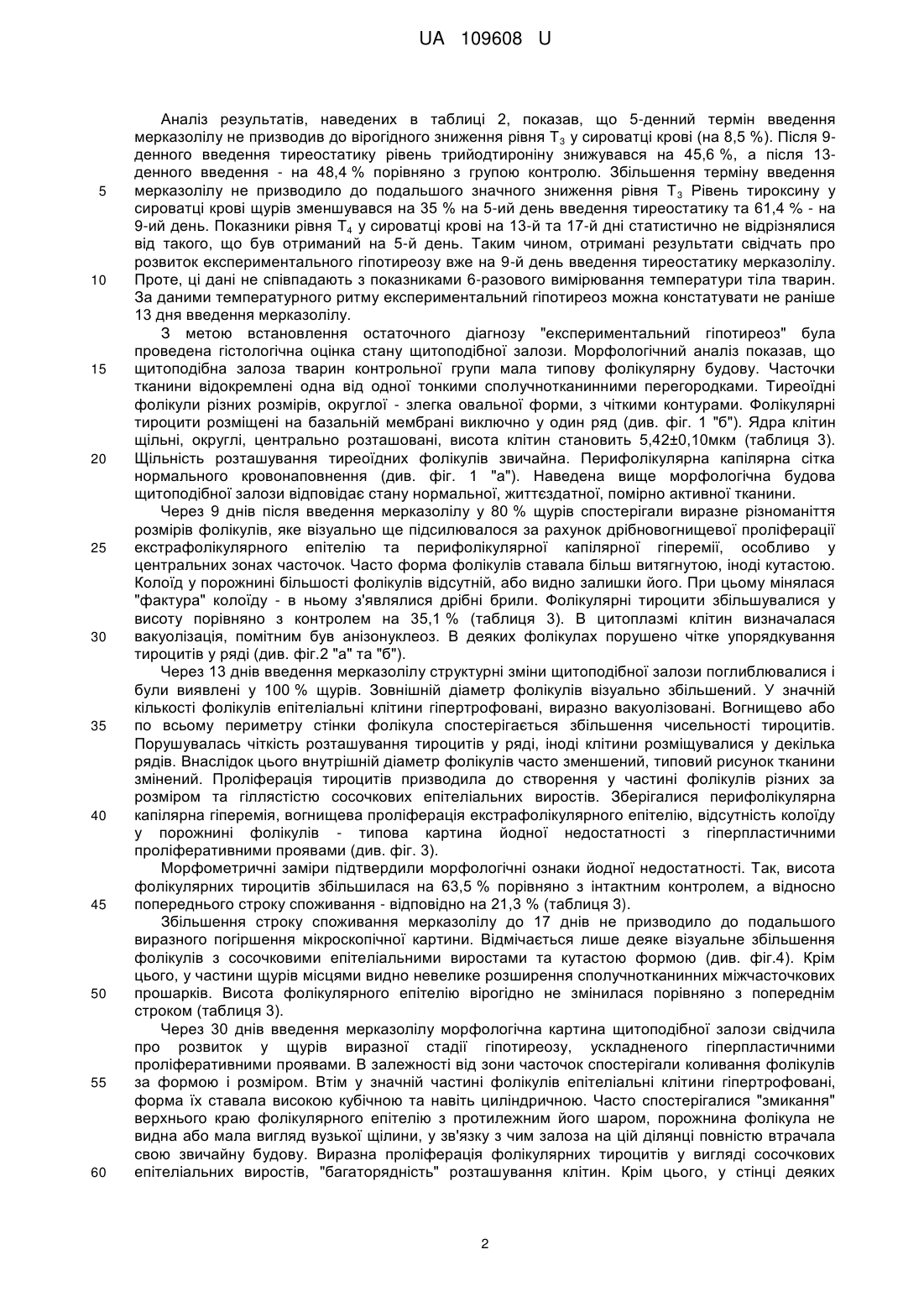 UA 109608 U

Аналіз результатів, наведених в таблиці 2, показав, що 5-денний термін введення мерказолілу не призводив до вірогідного зниження рівня $T_3$ у сироватці крові (на 8,5 %). Після 9-денного введення тиреостатику рівень трийодтироніну знижувався на 45,6 %, а після 13-денного введення - на 48,4 % порівняно з групою контролю. Збільшення терміну введення мерказолілу не призводило до подальшого значного зниження рівня $T_3$ Рівень тироксину у сироватці крові щурів зменшувався на 35 % на 5-ий день введення тиреостатику та 61,4 % - на 9-ий день. Показники рівня $T_4$ у сироватці крові на 13-й та 17-й дні статистично не відрізнялися від такого, що був отриманий на 5-й день. Таким чином, отримані результати свідчать про розвиток експериментального гіпотиреозу вже на 9-й день введення тиреостатику мерказолілу. Проте, ці дані не співпадають з показниками 6-разового вимірювання температури тіла тварин. За даними температурного ритму експериментальний гіпотиреоз можна констатувати не раніше 13 дня введення мерказолілу.

З метою встановлення остаточного діагнозу "експериментальний гіпотиреоз" була проведена гістологічна оцінка стану щитоподібної залози. Морфологічний аналіз показав, що щитоподібна залоза тварин контрольної групи мала типову фолікулярну будову. Часточки тканини відокремлені одна від одної тонкими сполучнотканинними перегородками. Тиреоїдні фолікули різних розмірів, округлої - злегка овальної форми, з чіткими контурами. Фолікулярні тироцити розміщені на базальній мембрані виключно у один ряд (див. фіг. 1 "б"). Ядра клітин щільні, округлі, центрально розташовані, висота клітин становить 5,42±0,10мкм (таблиця 3). Щільність розташування тиреоїдних фолікулів звичайна. Перифолікулярна капілярна сітка нормального кровонаповнення (див. фіг. 1 "а"). Наведена вище морфологічна будова щитоподібної залози відповідає стану нормальної, життєздатної, помірно активної тканини.

Через 9 днів після введення мерказолілу у 80 % щурів спостерігали виразне різноманіття розмірів фолікулів, яке візуально ще підсилювалося за рахунок дрібновогнищевої проліферації екстрафолікулярного епітелію та перифолікулярної капілярної гіперемії, особливо у центральних зонах часточок. Часто форма фолікулів ставала більш витягнутою, іноді кутастою. Колоїд у порожнині більшості фолікулів відсутній, або видно залишки його. При цьому мінялася "фактура" колоїду - в ньому з'являлися дрібні брили. Фолікулярні тироцити збільшувалися у висоту порівняно з контролем на 35,1 % (таблиця 3). В цитоплазмі клітин визначалася вакуолізація, помітним був анізонуклеоз. В деяких фолікулах порушено чітке упорядкування тироцитів у ряді (див. фіг.2 "а" та "б").

Через 13 днів введення мерказолілу структурні зміни щитоподібної залози поглиблювалися і були виявлені у 100 % щурів. Зовнішній діаметр фолікулів візуально збільшений. У значній кількості фолікулів епітеліальні клітини гіпертрофовані, виразно вакуолізовані. Вогнищево або по всьому периметру стінки фолікула спостерігається збільшення чисельності тироцитів. Порушувалась чіткість розташування тироцитів у ряді, іноді клітини розміщувалися у декілька рядів. Внаслідок цього внутрішній діаметр фолікулів часто зменшений, типовий рисунок тканини змінений. Проліферація тироцитів призводила до створення у частині фолікулів різних за розміром та гіллястістю сосочкових епітеліальних виростів. Зберігалися перифолікулярна капілярна гіперемія, вогнищева проліферація екстрафолікулярного епітелію, відсутність колоїду у порожнині фолікулів - типова картина йодної недостатності з гіперпластичними проліферативними проявами (див. фіг. 3).

Морфометричні заміри підтвердили морфологічні ознаки йодної недостатності. Так, висота фолікулярних тироцитів збільшилася на 63,5 % порівняно з інтактним контролем, а відносно попереднього строку споживання - відповідно на 21,3 % (таблиця 3).

Збільшення строку споживання мерказолілу до 17 днів не призводило до подальшого виразного погіршення мікроскопічної картини. Відмічається лише деяке візуальне збільшення фолікулів з сосочковими епітеліальними виростами та кутастою формою (див. фіг.4). Крім цього, у частини щурів місцями видно невелике розширення сполучнотканинних міжчасточкових прошарків. Висота фолікулярного епітелію вірогідно не змінилася порівняно з попереднім строком (таблиця 3).

Через 30 днів введення мерказолілу морфологічна картина щитоподібної залози свідчила про розвиток у щурів виразної стадії гіпотиреозу, ускладненого гіперпластичними проліферативними проявами. В залежності від зони часточок спостерігали коливання фолікулів за формою і розміром. Втім у значній частині фолікулів епітеліальні клітини гіпертрофовані, форма їх ставала високою кубічною та навіть циліндричною. Часто спостерігалися "змикання" верхнього краю фолікулярного епітелію з протилежним його шаром, порожнина фолікула не видна або мала вигляд вузької щілини, у зв'язку з чим залоза на цій ділянці повністю втрачала свою звичайну будову. Виразна проліферація фолікулярних тироцитів у вигляді сосочкових епітеліальних виростів, "багаторядність" розташування клітин. Крім цього, у стінці деяких

5
10
15
20
25
30
35
40
45
50
55
60

2